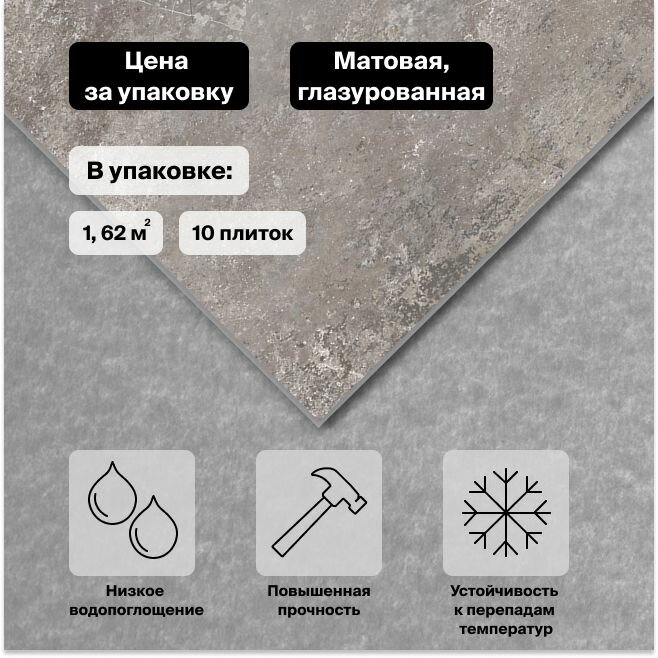 Цена за упаковку

Матовая, глазурованная

В упаковке:

1, 62 $м^2$

10 плиток

Низкое водопоглощение

Повышенная прочность

Устойчивость к перепадам температур